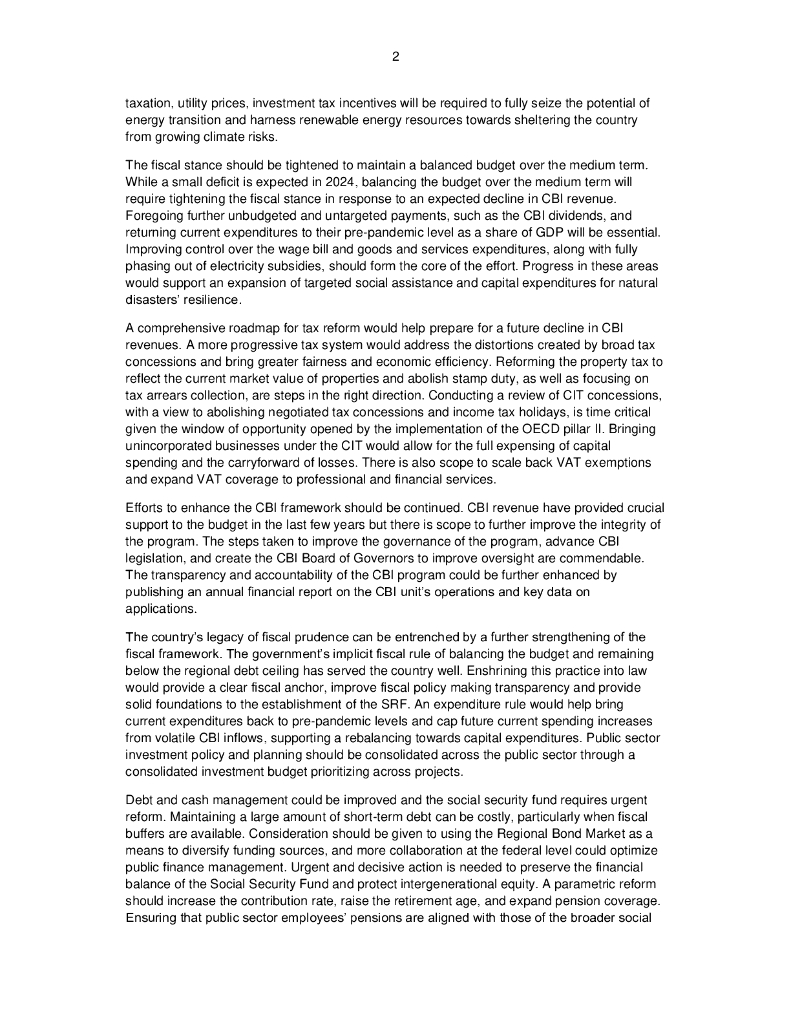 2

taxation, utility prices, investment tax incentives will be required to fully seize the potential of energy transition and harness renewable energy resources towards sheltering the country from growing climate risks.

The fiscal stance should be tightened to maintain a balanced budget over the medium term. While a small deficit is expected in 2024, balancing the budget over the medium term will require tightening the fiscal stance in response to an expected decline in CBI revenue. Foregoing further unbudgeted and untargeted payments, such as the CBI dividends, and returning current expenditures to their pre-pandemic level as a share of GDP will be essential. Improving control over the wage bill and goods and services expenditures, along with fully phasing out of electricity subsidies, should form the core of the effort. Progress in these areas would support an expansion of targeted social assistance and capital expenditures for natural disasters' resilience.

A comprehensive roadmap for tax reform would help prepare for a future decline in CBI revenues. A more progressive tax system would address the distortions created by broad tax concessions and bring greater fairness and economic efficiency. Reforming the property tax to reflect the current market value of properties and abolish stamp duty, as well as focusing on tax arrears collection, are steps in the right direction. Conducting a review of CIT concessions, with a view to abolishing negotiated tax concessions and income tax holidays, is time critical given the window of opportunity opened by the implementation of the OECD pillar II. Bringing unincorporated businesses under the CIT would allow for the full expensing of capital spending and the carryforward of losses. There is also scope to scale back VAT exemptions and expand VAT coverage to professional and financial services.

Efforts to enhance the CBI framework should be continued. CBI revenue have provided crucial support to the budget in the last few years but there is scope to further improve the integrity of the program. The steps taken to improve the governance of the program, advance CBI legislation, and create the CBI Board of Governors to improve oversight are commendable. The transparency and accountability of the CBI program could be further enhanced by publishing an annual financial report on the CBI unit's operations and key data on applications.

The country's legacy of fiscal prudence can be entrenched by a further strengthening of the fiscal framework. The government's implicit fiscal rule of balancing the budget and remaining below the regional debt ceiling has served the country well. Enshrining this practice into law would provide a clear fiscal anchor, improve fiscal policy making transparency and provide solid foundations to the establishment of the SRF. An expenditure rule would help bring current expenditures back to pre-pandemic levels and cap future current spending increases from volatile CBI inflows, supporting a rebalancing towards capital expenditures. Public sector investment policy and planning should be consolidated across the public sector through a consolidated investment budget prioritizing across projects.

Debt and cash management could be improved and the social security fund requires urgent reform. Maintaining a large amount of short-term debt can be costly, particularly when fiscal buffers are available. Consideration should be given to using the Regional Bond Market as a means to diversify funding sources, and more collaboration at the federal level could optimize public finance management. Urgent and decisive action is needed to preserve the financial balance of the Social Security Fund and protect intergenerational equity. A parametric reform should increase the contribution rate, raise the retirement age, and expand pension coverage. Ensuring that public sector employees' pensions are aligned with those of the broader social